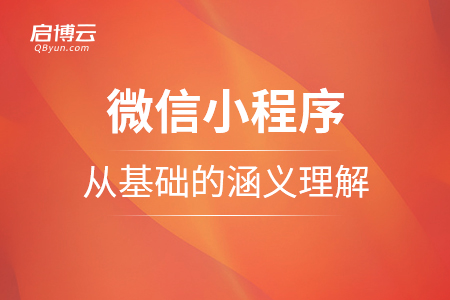 启博云
QByun.com

微信小程序

从基础的涵义理解